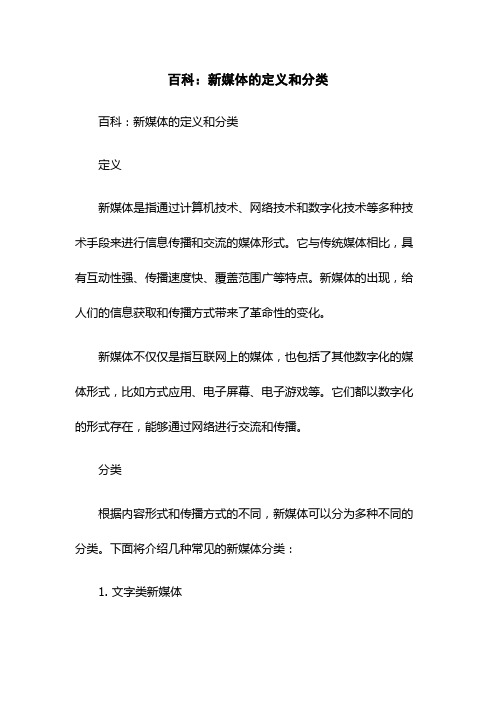 百科：新媒体的定义和分类

百科：新媒体的定义和分类

定义

新媒体是指通过计算机技术、网络技术和数字化技术等多种技术手段来进行信息传播和交流的媒体形式。它与传统媒体相比，具有互动性强、传播速度快、覆盖范围广等特点。新媒体的出现，给人们的信息获取和传播方式带来了革命性的变化。

新媒体不仅仅是指互联网上的媒体，也包括了其他数字化的媒体形式，比如方式应用、电子屏幕、电子游戏等。它们都以数字化的形式存在，能够通过网络进行交流和传播。

分类

根据内容形式和传播方式的不同，新媒体可以分为多种不同的分类。下面将介绍几种常见的新媒体分类：

1. 文字类新媒体